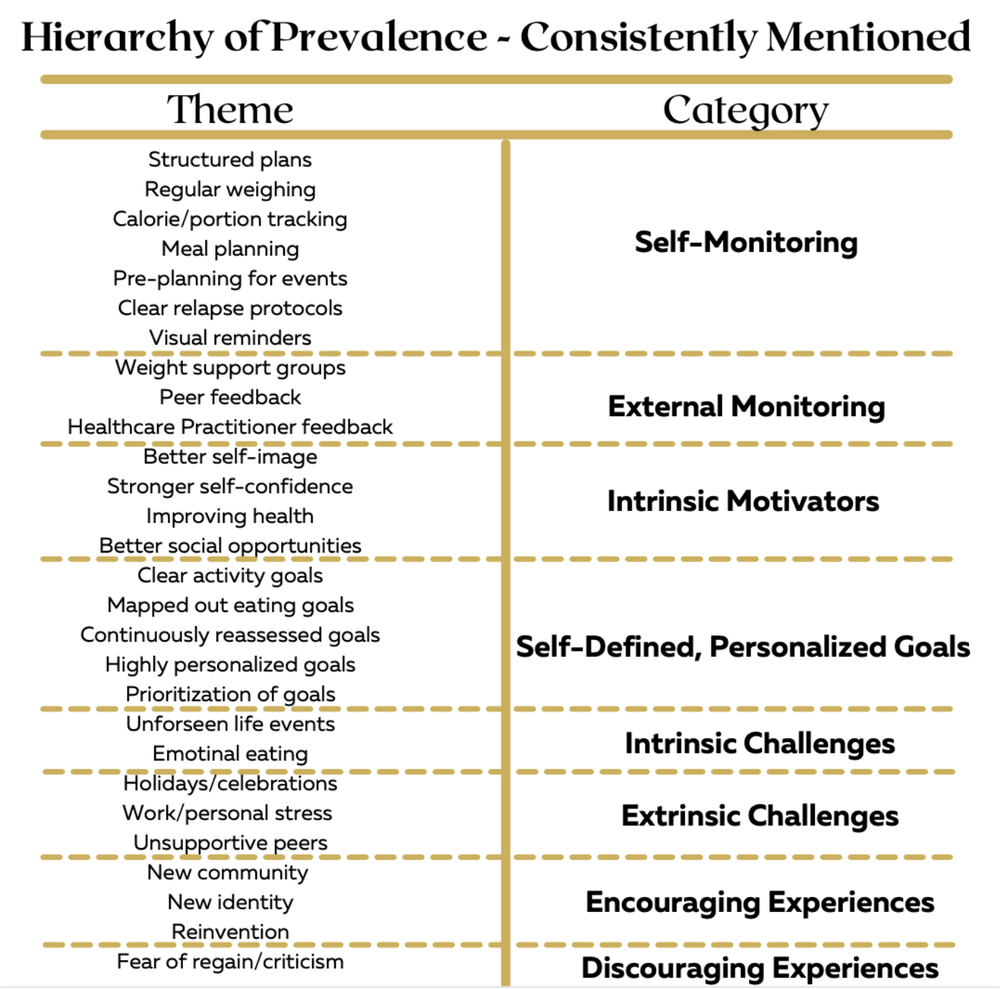 Hierarchy of Prevalence - Consistently Mentioned

| Theme | Category |
|---|---|
| Structured plans<br>Regular weighing<br>Calorie/portion tracking<br>Meal planning<br>Pre-planning for events<br>Clear relapse protocols<br>Visual reminders | Self-Monitoring |
| Weight support groups<br>Peer feedback<br>Healthcare Practitioner feedback | External Monitoring |
| Better self-image<br>Stronger self-confidence<br>Improving health<br>Better social opportunities | Intrinsic Motivators |
| Clear activity goals<br>Mapped out eating goals<br>Continuously reassessed goals<br>Highly personalized goals<br>Prioritization of goals | Self-Defined, Personalized Goals |
| Unforseen life events<br>Emotinal eating | Intrinsic Challenges |
| Holidays/celebrations<br>Work/personal stress<br>Unsupportive peers | Extrinsic Challenges |
| New community<br>New identity<br>Reinvention | Encouraging Experiences |
| Fear of regain/criticism | Discouraging Experiences |